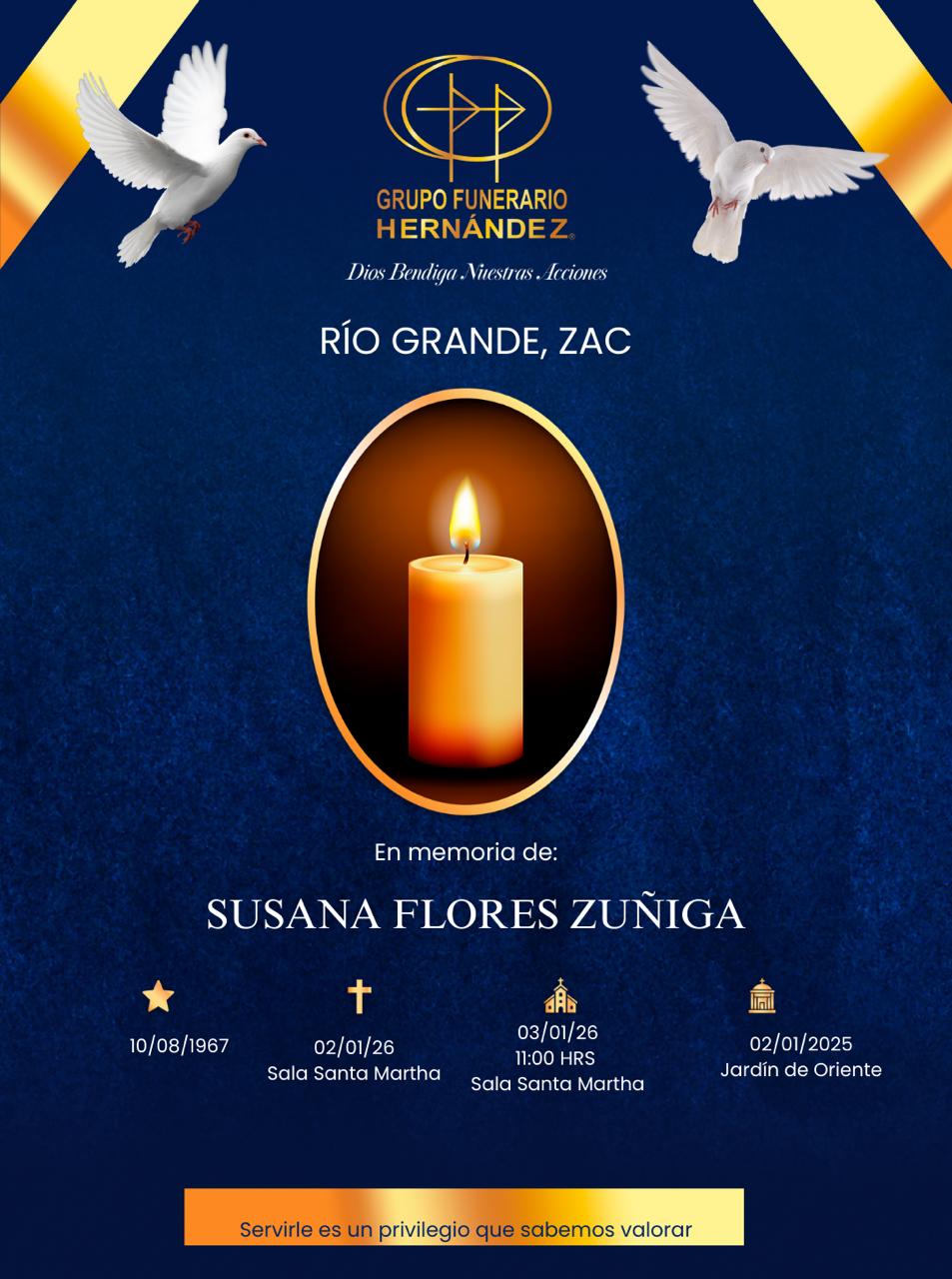 GRUPO FUNERARIO
HERNÁNDEZ®

Dios Bendiga Nuestras Acciones

RÍO GRANDE, ZAC

En memoria de:

SUSANA FLORES ZUÑIGA

10/08/1967

02/01/26
Sala Santa Martha

03/01/26
11:00 HRS
Sala Santa Martha

02/01/2025
Jardín de Oriente

Servirle es un privilegio que sabemos valorar